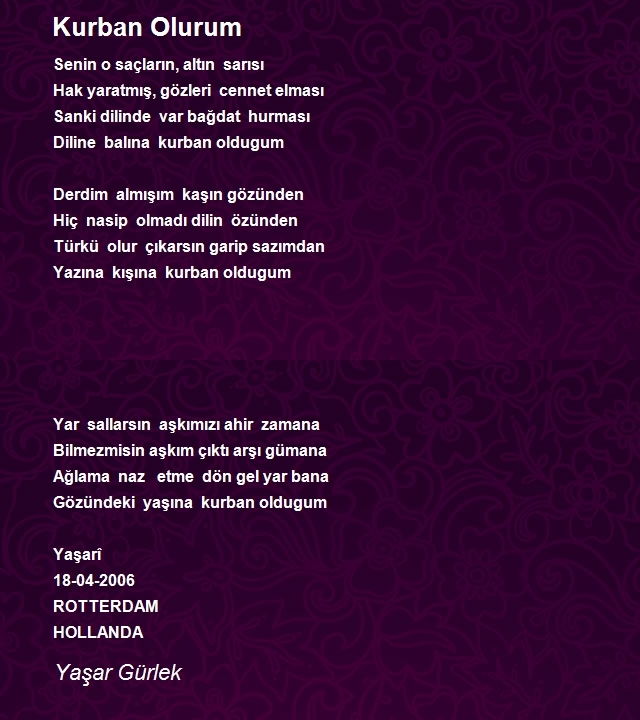 Kurban Olurum

Senin o saçların, altın sarısı
Hak yaratmış, gözleri cennet elması
Sanki dilinde var bağdat hurması
Diline balına kurban oldugum

Derdim almışım kaşın gözünden
Hiç nasip olmadı dilin özünden
Türkü olur çıkarsın garip sazımdan
Yazına kışına kurban oldugum

Yar sallarsın aşkımızı ahir zamana
Bilmezmisin aşkım çıktı arşı gümana
Ağlama naz etme dön gel yar bana
Gözündeki yaşına kurban oldugum

Yaşarî
18-04-2006
ROTTERDAM
HOLLANDA

Yaşar Gürlek